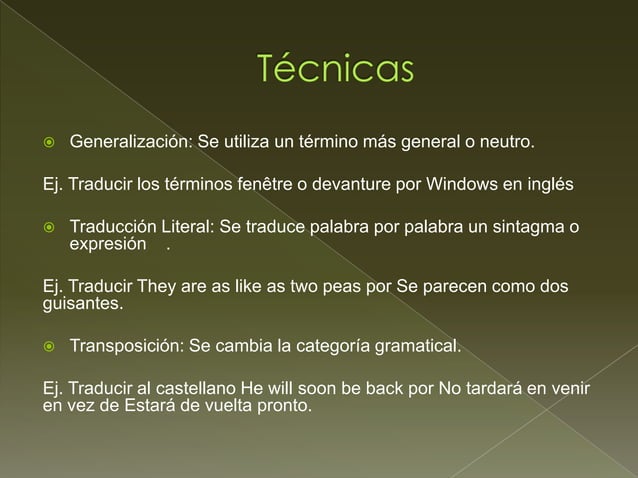 Técnicas

Generalización: Se utiliza un término más general o neutro.

Ej. Traducir los términos fenêtre o devanture por Windows en inglés

Traducción Literal: Se traduce palabra por palabra un sintagma o expresión .

Ej. Traducir They are as like as two peas por Se parecen como dos guisantes.

Transposición: Se cambia la categoría gramatical.

Ej. Traducir al castellano He will soon be back por No tardará en venir en vez de Estará de vuelta pronto.